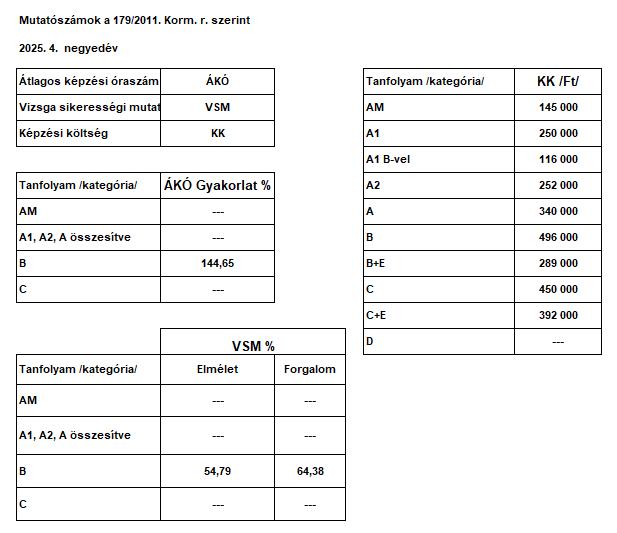 Mutatószámok a 179/2011. Korm. r. szerint

2025. 4. negyedév

| Átlagos képzési óraszám | ÁKÓ |
|---|---|
| Vizsga sikerességi mutat | VSM |
| Képzési költség | KK |

| Tanfolyam /kategória/ | ÁKÓ Gyakorlat % |
|---|---|
| AM | --- |
| A1, A2, A összesítve | --- |
| B | 144,65 |
| C | --- |

| | VSM % | |
|---|---|---|
| Tanfolyam /kategória/ | Elmélet | Forgalom |
| AM | --- | --- |
| A1, A2, A összesítve | --- | --- |
| B | 54,79 | 64,38 |
| C | --- | --- |

| Tanfolyam /kategória/ | KK /Ft/ |
|---|---|
| AM | 145 000 |
| A1 | 250 000 |
| A1 B-vel | 116 000 |
| A2 | 252 000 |
| A | 340 000 |
| B | 496 000 |
| B+E | 289 000 |
| C | 450 000 |
| C+E | 392 000 |
| D | --- |